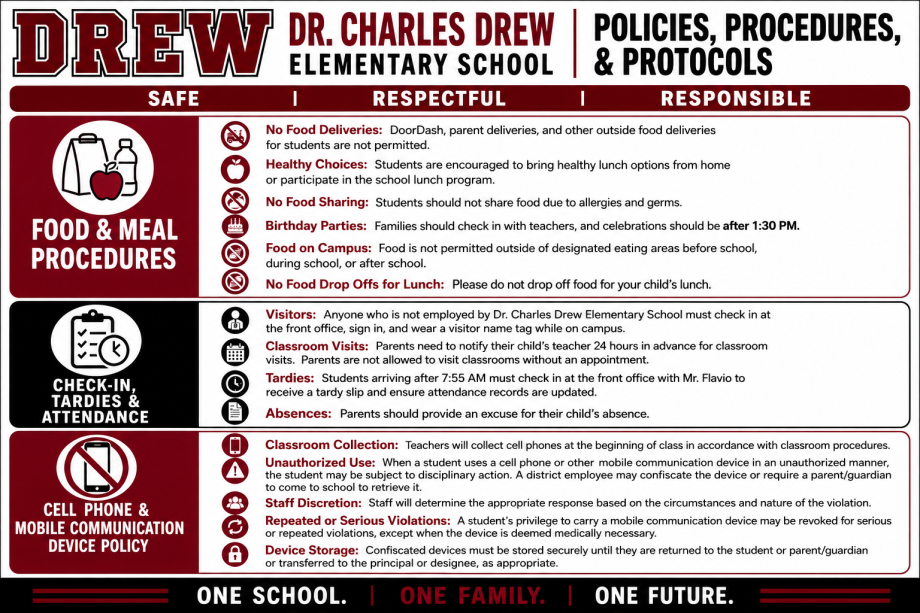 DREW

DR. CHARLES DREW ELEMENTARY SCHOOL

POLICIES, PROCEDURES, & PROTOCOLS

SAFE | RESPECTFUL | RESPONSIBLE

FOOD & MEAL PROCEDURES

No Food Deliveries: DoorDash, parent deliveries, and other outside food deliveries for students are not permitted.

Healthy Choices: Students are encouraged to bring healthy lunch options from home or participate in the school lunch program.

No Food Sharing: Students should not share food due to allergies and germs.

Birthday Parties: Families should check in with teachers, and celebrations should be after 1:30 PM.

Food on Campus: Food is not permitted outside of designated eating areas before school, during school, or after school.

No Food Drop Offs for Lunch: Please do not drop off food for your child's lunch.

CHECK-IN, TARDIES & ATTENDANCE

Visitors: Anyone who is not employed by Dr. Charles Drew Elementary School must check in at the front office, sign in, and wear a visitor name tag while on campus.

Classroom Visits: Parents need to notify their child's teacher 24 hours in advance for classroom visits. Parents are not allowed to visit classrooms without an appointment.

Tardies: Students arriving after 7:55 AM must check in at the front office with Mr. Flavio to receive a tardy slip and ensure attendance records are updated.

Absences: Parents should provide an excuse for their child's absence.

CELL PHONE & MOBILE COMMUNICATION DEVICE POLICY

Classroom Collection: Teachers will collect cell phones at the beginning of class in accordance with classroom procedures.

Unauthorized Use: When a student uses a cell phone or other mobile communication device in an unauthorized manner, the student may be subject to disciplinary action. A district employee may confiscate the device or require a parent/guardian to come to school to retrieve it.

Staff Discretion: Staff will determine the appropriate response based on the circumstances and nature of the violation.

Repeated or Serious Violations: A student's privilege to carry a mobile communication device may be revoked for serious or repeated violations, except when the device is deemed medically necessary.

Device Storage: Confiscated devices must be stored securely until they are returned to the student or parent/guardian or transferred to the principal or designee, as appropriate.

ONE SCHOOL. | ONE FAMILY. | ONE FUTURE.